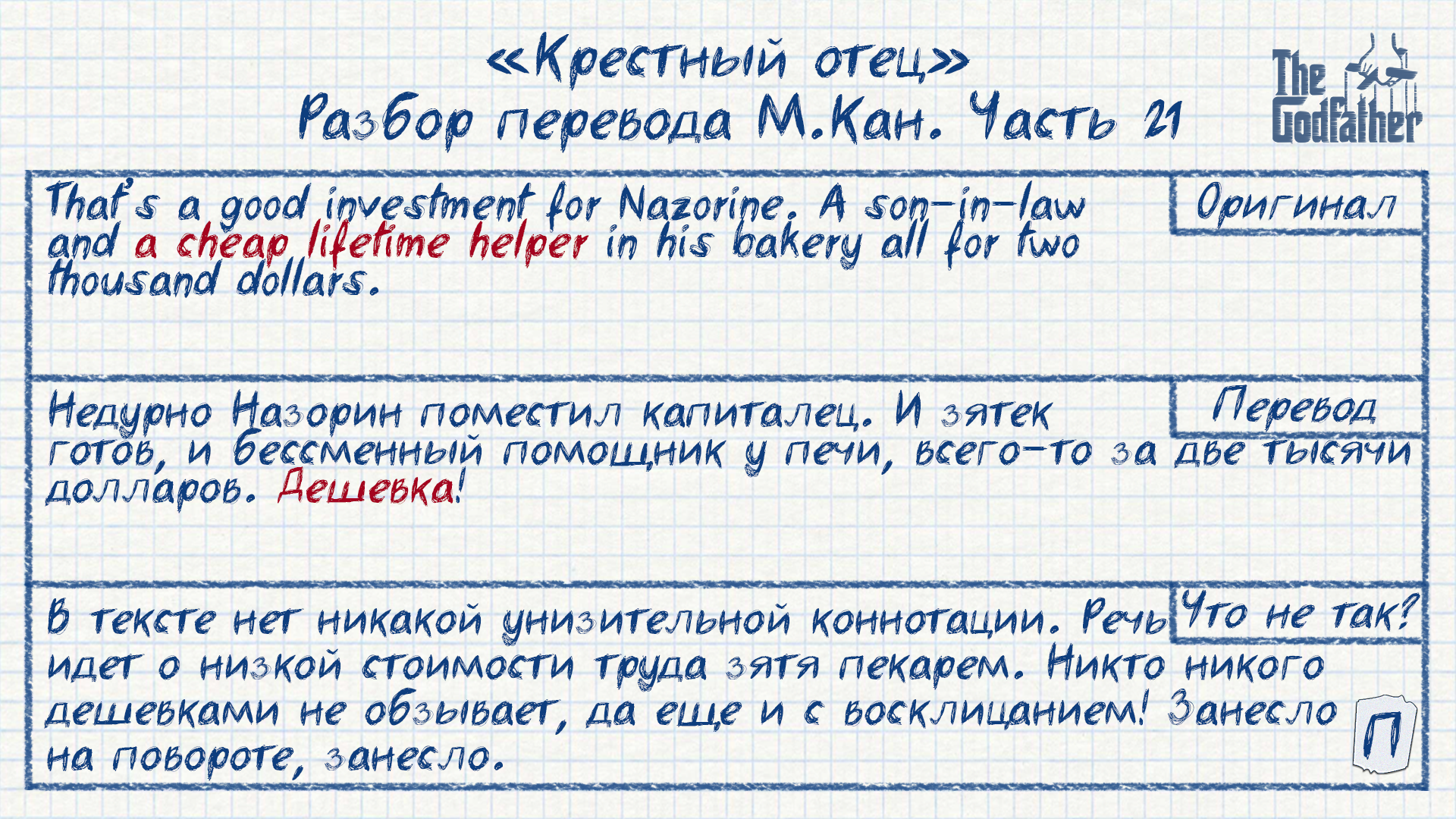 «Крестный отец»
Разбор перевода М.Кан. Часть 21

The Godfather

Оригинал

That's a good investment for Nazorine. A son-in-law and a cheap lifetime helper in his bakery all for two thousand dollars.

Перевод

Недурно Назорин поместил капиталец. И зятек готов, и бессменный помощник у печи, всего-то за две тысячи долларов. Дешевка!

Что не так?

В тексте нет никакой унизительной коннотации. Речь идет о низкой стоимости труда зятя пекарем. Никто никого дешевками не обзывает, да еще и с восклицанием! Занесло на повороте, занесло.

П